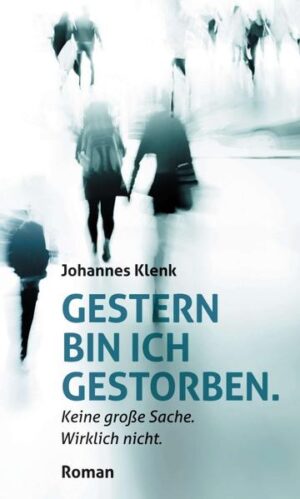 Johannes Klenk

GESTERN BIN ICH GESTORBEN.

Keine große Sache. Wirklich nicht.

Roman